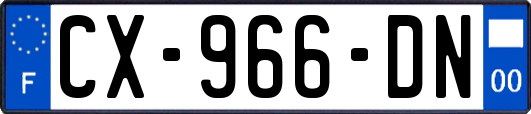 F
CX-966-DN
00